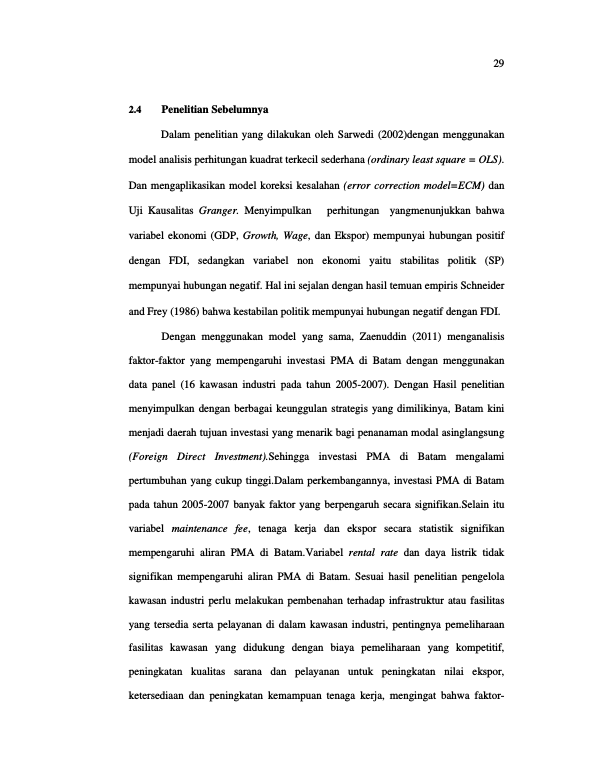 29

2.4 Penelitian Sebelumnya

Dalam penelitian yang dilakukan oleh Sarwedi (2002)dengan menggunakan model analisis perhitungan kuadrat terkecil sederhana (ordinary least square = OLS). Dan mengaplikasikan model koreksi kesalahan (error correction model=ECM) dan Uji Kausalitas Granger. Menyimpulkan perhitungan yangmenunjukkan bahwa variabel ekonomi (GDP, Growth, Wage, dan Ekspor) mempunyai hubungan positif dengan FDI, sedangkan variabel non ekonomi yaitu stabilitas politik (SP) mempunyai hubungan negatif. Hal ini sejalan dengan hasil temuan empiris Schneider and Frey (1986) bahwa kestabilan politik mempunyai hubungan negatif dengan FDI.

Dengan menggunakan model yang sama, Zaenuddin (2011) menganalisis faktor-faktor yang mempengaruhi investasi PMA di Batam dengan menggunakan data panel (16 kawasan industri pada tahun 2005-2007). Dengan Hasil penelitian menyimpulkan dengan berbagai keunggulan strategis yang dimilikinya, Batam kini menjadi daerah tujuan investasi yang menarik bagi penanaman modal asinglangsung (Foreign Direct Investment).Sehingga investasi PMA di Batam mengalami pertumbuhan yang cukup tinggi.Dalam perkembangannya, investasi PMA di Batam pada tahun 2005-2007 banyak faktor yang berpengaruh secara signifikan.Selain itu variabel maintenance fee, tenaga kerja dan ekspor secara statistik signifikan mempengaruhi aliran PMA di Batam.Variabel rental rate dan daya listrik tidak signifikan mempengaruhi aliran PMA di Batam. Sesuai hasil penelitian pengelola kawasan industri perlu melakukan pembenahan terhadap infrastruktur atau fasilitas yang tersedia serta pelayanan di dalam kawasan industri, pentingnya pemeliharaan fasilitas kawasan yang didukung dengan biaya pemeliharaan yang kompetitif, peningkatan kualitas sarana dan pelayanan untuk peningkatan nilai ekspor, ketersediaan dan peningkatan kemampuan tenaga kerja, mengingat bahwa faktor-